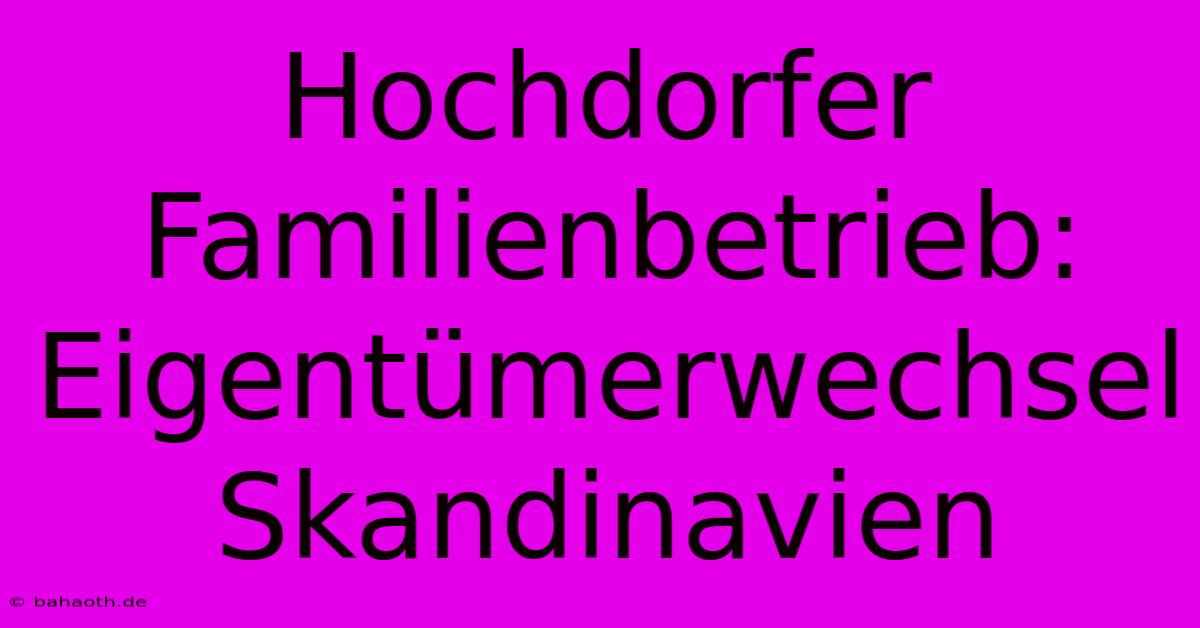 Hochdorfer Familienbetrieb: Eigentümerwechsel Skandinavien

© bahaoth.de